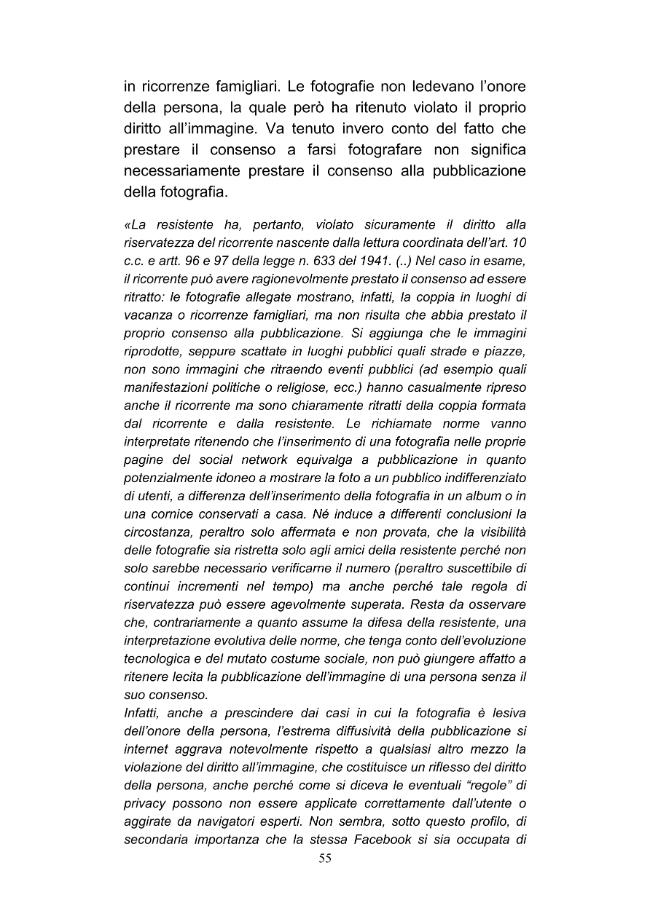 in ricorrenze famigliari. Le fotografie non ledevano l'onore della persona, la quale però ha ritenuto violato il proprio diritto all'immagine. Va tenuto invero conto del fatto che prestare il consenso a farsi fotografare non significa necessariamente prestare il consenso alla pubblicazione della fotografia.

«La resistente ha, pertanto, violato sicuramente il diritto alla riservatezza del ricorrente nascente dalla lettura coordinata dell'art. 10 c.c. e artt. 96 e 97 della legge n. 633 del 1941. (..) Nel caso in esame, il ricorrente può avere ragionevolmente prestato il consenso ad essere ritratto: le fotografie allegate mostrano, infatti, la coppia in luoghi di vacanza o ricorrenze famigliari, ma non risulta che abbia prestato il proprio consenso alla pubblicazione. Si aggiunga che le immagini riprodotte, seppure scattate in luoghi pubblici quali strade e piazze, non sono immagini che ritraendo eventi pubblici (ad esempio quali manifestazioni politiche o religiose, ecc.) hanno casualmente ripreso anche il ricorrente ma sono chiaramente ritratti della coppia formata dal ricorrente e dalla resistente. Le richiamate norme vanno interpretate ritenendo che l'inserimento di una fotografia nelle proprie pagine del social network equivalga a pubblicazione in quanto potenzialmente idoneo a mostrare la foto a un pubblico indifferenziato di utenti, a differenza dell'inserimento della fotografia in un album o in una cornice conservati a casa. Né induce a differenti conclusioni la circostanza, peraltro solo affermata e non provata, che la visibilità delle fotografie sia ristretta solo agli amici della resistente perché non solo sarebbe necessario verificarne il numero (peraltro suscettibile di continui incrementi nel tempo) ma anche perché tale regola di riservatezza può essere agevolmente superata. Resta da osservare che, contrariamente a quanto assume la difesa della resistente, una interpretazione evolutiva delle norme, che tenga conto dell'evoluzione tecnologica e del mutato costume sociale, non può giungere affatto a ritenere lecita la pubblicazione dell'immagine di una persona senza il suo consenso.
Infatti, anche a prescindere dai casi in cui la fotografia è lesiva dell'onore della persona, l'estrema diffusività della pubblicazione si internet aggrava notevolmente rispetto a qualsiasi altro mezzo la violazione del diritto all'immagine, che costituisce un riflesso del diritto della persona, anche perché come si diceva le eventuali "regole" di privacy possono non essere applicate correttamente dall'utente o aggirate da navigatori esperti. Non sembra, sotto questo profilo, di secondaria importanza che la stessa Facebook si sia occupata di

55